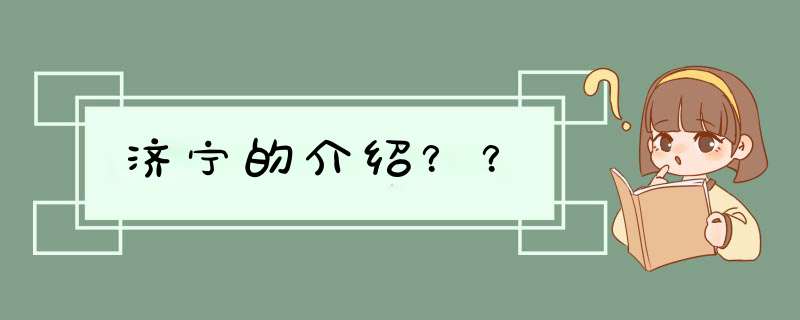 济宁的介绍？？